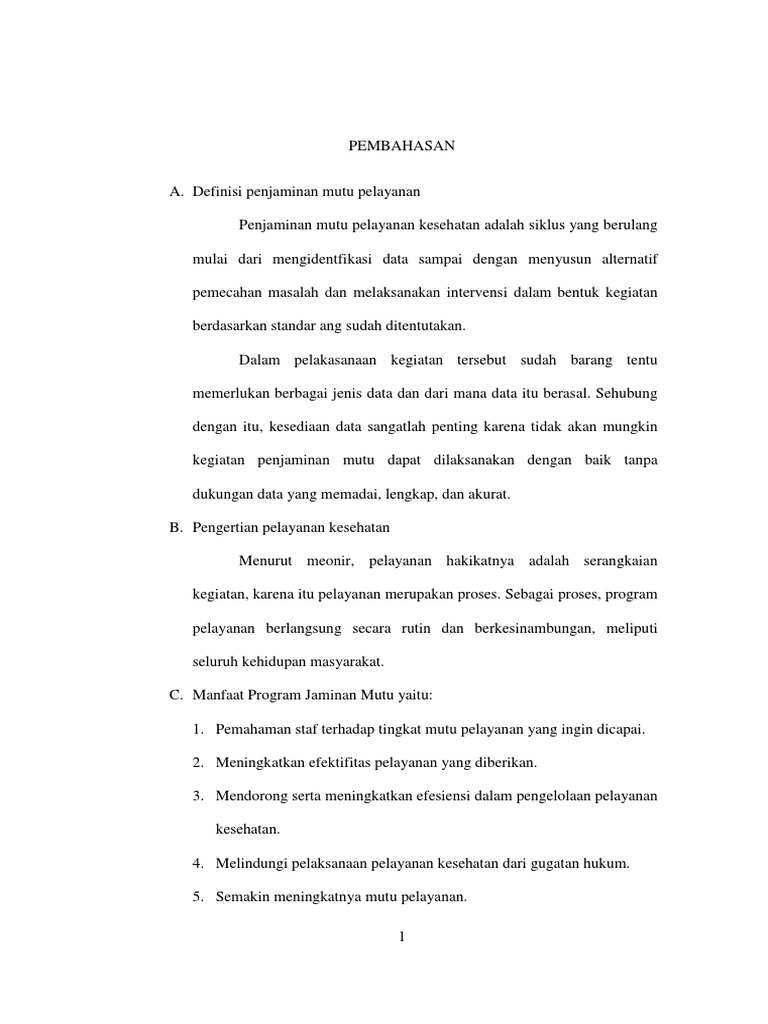 PEMBAHASAN

A. Definisi penjaminan mutu pelayanan

Penjaminan mutu pelayanan kesehatan adalah siklus yang berulang mulai dari mengidentfikasi data sampai dengan menyusun alternatif pemecahan masalah dan melaksanakan intervensi dalam bentuk kegiatan berdasarkan standar ang sudah ditentutakan.

Dalam pelakasanaan kegiatan tersebut sudah barang tentu memerlukan berbagai jenis data dan dari mana data itu berasal. Sehubung dengan itu, kesediaan data sangatlah penting karena tidak akan mungkin kegiatan penjaminan mutu dapat dilaksanakan dengan baik tanpa dukungan data yang memadai, lengkap, dan akurat.

B. Pengertian pelayanan kesehatan

Menurut meonir, pelayanan hakikatnya adalah serangkaian kegiatan, karena itu pelayanan merupakan proses. Sebagai proses, program pelayanan berlangsung secara rutin dan berkesinambungan, meliputi seluruh kehidupan masyarakat.

C. Manfaat Program Jaminan Mutu yaitu:

1. Pemahaman staf terhadap tingkat mutu pelayanan yang ingin dicapai.
2. Meningkatkan efektifitas pelayanan yang diberikan.
3. Mendorong serta meningkatkan efesiensi dalam pengelolaan pelayanan kesehatan.
4. Melindungi pelaksanaan pelayanan kesehatan dari gugatan hukum.
5. Semakin meningkatnya mutu pelayanan.

1